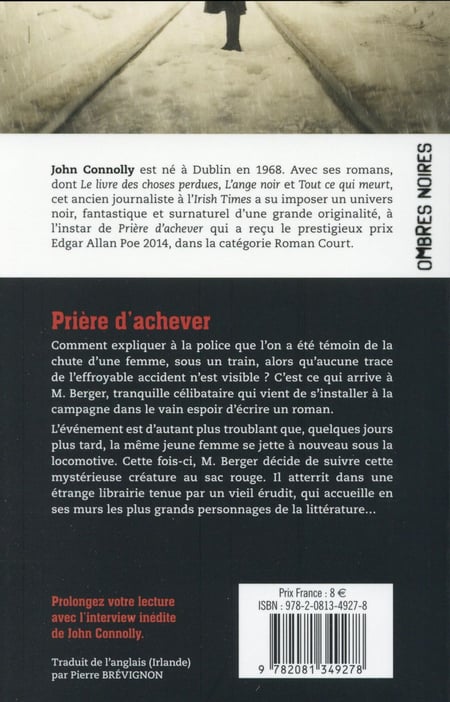 John Connolly est né à Dublin en 1968. Avec ses romans, dont Le livre des choses perdues, L'ange noir et Tout ce qui meurt, cet ancien journaliste à l'Irish Times a su imposer un univers noir, fantastique et surnaturel d'une grande originalité, à l'instar de Prière d'achever qui a reçu le prestigieux prix Edgar Allan Poe 2014, dans la catégorie Roman Court.

OMBRES NOIRES

Prière d'achever

Comment expliquer à la police que l'on a été témoin de la chute d'une femme, sous un train, alors qu'aucune trace de l'effroyable accident n'est visible ? C'est ce qui arrive à M. Berger, tranquille célibataire qui vient de s'installer à la campagne dans le vain espoir d'écrire un roman.

L'événement est d'autant plus troublant que, quelques jours plus tard, la même jeune femme se jette à nouveau sous la locomotive. Cette fois-ci, M. Berger décide de suivre cette mystérieuse créature au sac rouge. Il atterrit dans une étrange librairie tenue par un vieil érudit, qui accueille en ses murs les plus grands personnages de la littérature...

Prolongez votre lecture avec l'interview inédite de John Connolly.

Traduit de l'anglais (Irlande) par Pierre BRÉVIGNON

Prix France : 8 €
ISBN : 978-2-0813-4927-8

9 782081 349278